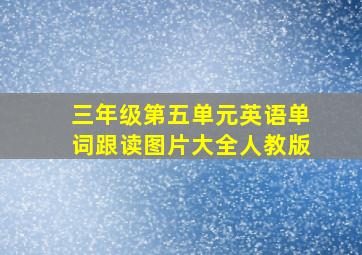 三年级第五单元英语单词跟读图片大全人教版